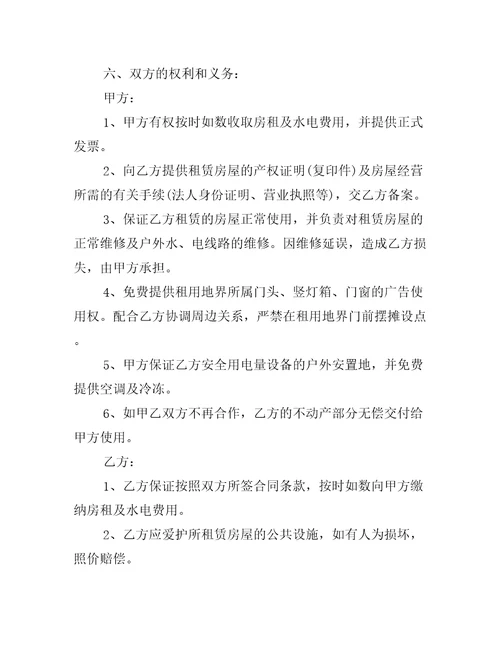 六、双方的权利和义务：

甲方：

1、甲方有权按时如数收取房租及水电费用，并提供正式发票。

2、向乙方提供租赁房屋的产权证明(复印件)及房屋经营所需的有关手续(法人身份证明、营业执照等)，交乙方备案。

3、保证乙方租赁的房屋正常使用，并负责对租赁房屋的正常维修及户外水、电线路的维修。因维修延误，造成乙方损失，由甲方承担。

4、免费提供租用地界所属门头、竖灯箱、门窗的广告使用权。配合乙方协调周边关系，严禁在租用地界门前摆摊设点。

5、甲方保证乙方安全用电量设备的户外安置地，并免费提供空调及冷冻。

6、如甲乙双方不再合作，乙方的不动产部分无偿交付给甲方使用。

乙方：

1、乙方保证按照双方所签合同条款，按时如数向甲方缴纳房租及水电费用。

2、乙方应爱护所租赁房屋的公共设施，如有人为损坏，照价赔偿。